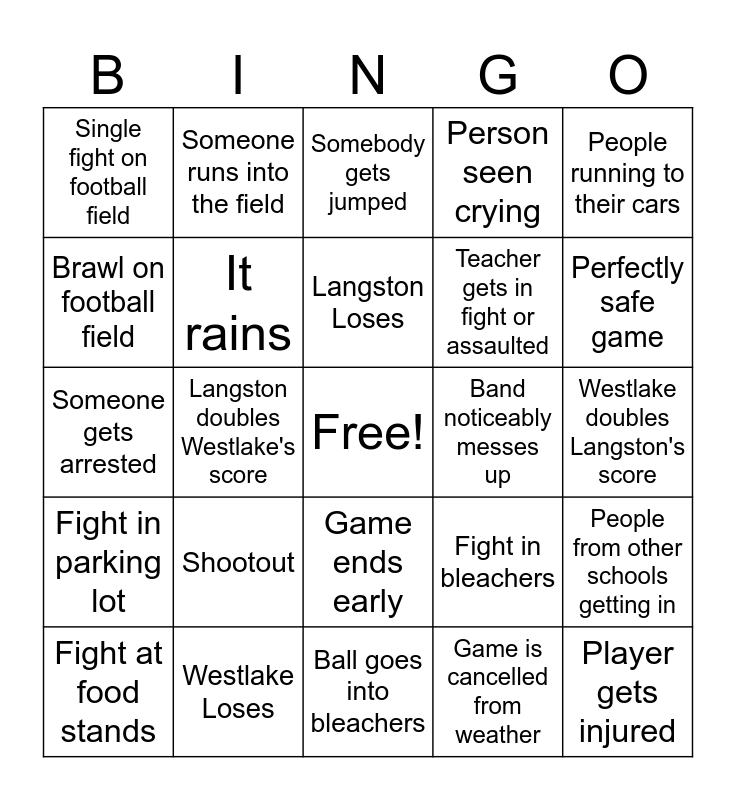 | B | I | N | G | O |
|---|---|---|---|---|
| Single fight on football field | Someone runs into the field | Somebody gets jumped | Person seen crying | People running to their cars |
| Brawl on football field | It rains | Langston Loses | Teacher gets in fight or assaulted | Perfectly safe game |
| Someone gets arrested | Langston doubles Westlake's score | Free! | Band noticeably messes up | Westlake doubles Langston's score |
| Fight in parking lot | Shootout | Game ends early | Fight in bleachers | People from other schools getting in |
| Fight at food stands | Westlake Loses | Ball goes into bleachers | Game is cancelled from weather | Player gets injured |